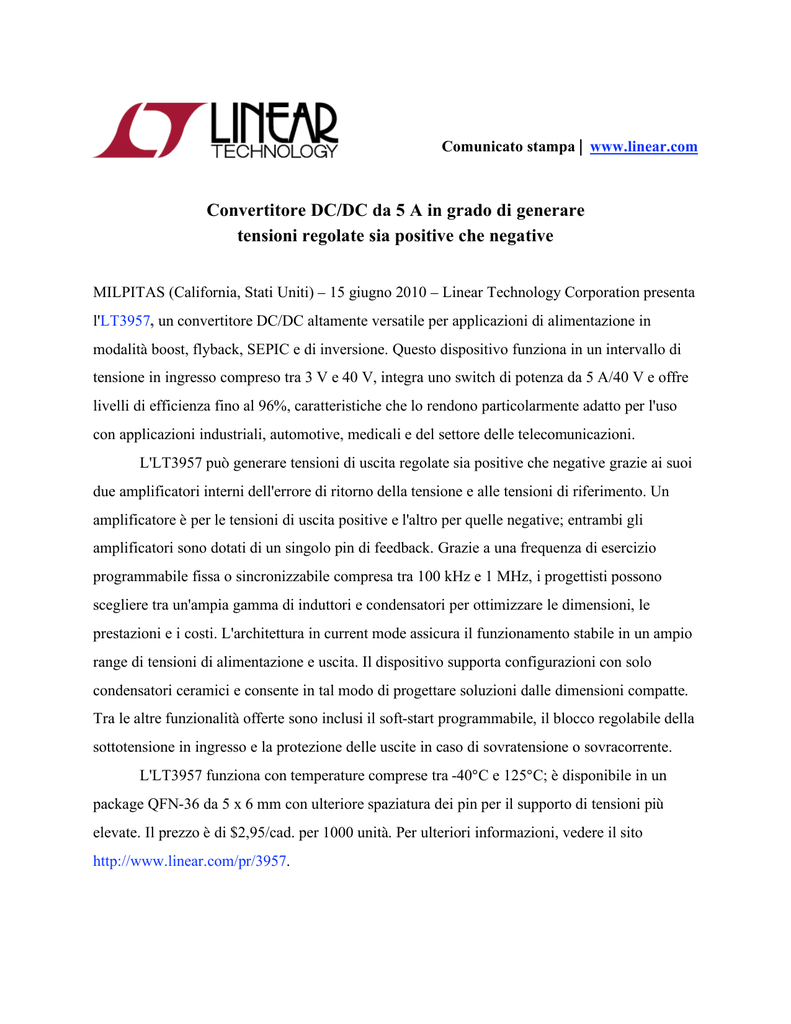 LINEAR TECHNOLOGY

Comunicato stampa | www.linear.com

Convertitore DC/DC da 5 A in grado di generare tensioni regolate sia positive che negative

MILPITAS (California, Stati Uniti) – 15 giugno 2010 – Linear Technology Corporation presenta l'LT3957, un convertitore DC/DC altamente versatile per applicazioni di alimentazione in modalità boost, flyback, SEPIC e di inversione. Questo dispositivo funziona in un intervallo di tensione in ingresso compreso tra 3 V e 40 V, integra uno switch di potenza da 5 A/40 V e offre livelli di efficienza fino al 96%, caratteristiche che lo rendono particolarmente adatto per l'uso con applicazioni industriali, automotive, medicali e del settore delle telecomunicazioni.

L'LT3957 può generare tensioni di uscita regolate sia positive che negative grazie ai suoi due amplificatori interni dell'errore di ritorno della tensione e alle tensioni di riferimento. Un amplificatore è per le tensioni di uscita positive e l'altro per quelle negative; entrambi gli amplificatori sono dotati di un singolo pin di feedback. Grazie a una frequenza di esercizio programmabile fissa o sincronizzabile compresa tra 100 kHz e 1 MHz, i progettisti possono scegliere tra un'ampia gamma di induttori e condensatori per ottimizzare le dimensioni, le prestazioni e i costi. L'architettura in current mode assicura il funzionamento stabile in un ampio range di tensioni di alimentazione e uscita. Il dispositivo supporta configurazioni con solo condensatori ceramici e consente in tal modo di progettare soluzioni dalle dimensioni compatte. Tra le altre funzionalità offerte sono inclusi il soft-start programmabile, il blocco regolabile della sottotensione in ingresso e la protezione delle uscite in caso di sovratensione o sovracorrente.

L'LT3957 funziona con temperature comprese tra -40°C e 125°C; è disponibile in un package QFN-36 da 5 x 6 mm con ulteriore spaziatura dei pin per il supporto di tensioni più elevate. Il prezzo è di $2,95/cad. per 1000 unità. Per ulteriori informazioni, vedere il sito http://www.linear.com/pr/3957.